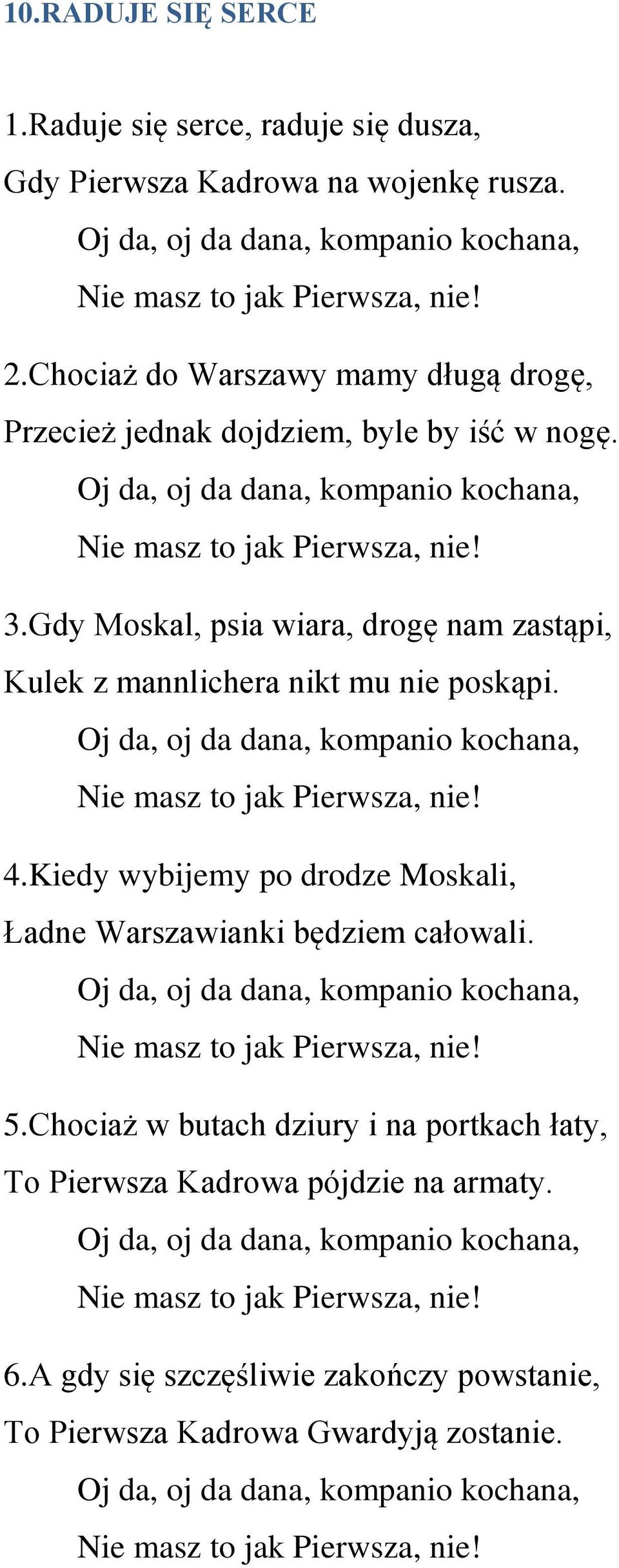 10.RADUJE SIĘ SERCE

1.Raduje się serce, raduje się dusza,
Gdy Pierwsza Kadrowa na wojenkę rusza.
Oj da, oj da dana, kompanio kochana,
Nie masz to jak Pierwsza, nie!

2.Chociaż do Warszawy mamy długą drogę,
Przecież jednak dojdziem, byle by iść w nogę.
Oj da, oj da dana, kompanio kochana,
Nie masz to jak Pierwsza, nie!

3.Gdy Moskal, psia wiara, drogę nam zastąpi,
Kulek z mannlichera nikt mu nie poskąpi.
Oj da, oj da dana, kompanio kochana,
Nie masz to jak Pierwsza, nie!

4.Kiedy wybijemy po drodze Moskali,
Ładne Warszawianki będziem całowali.
Oj da, oj da dana, kompanio kochana,
Nie masz to jak Pierwsza, nie!

5.Chociaż w butach dziury i na portkach łaty,
To Pierwsza Kadrowa pójdzie na armaty.
Oj da, oj da dana, kompanio kochana,
Nie masz to jak Pierwsza, nie!

6.A gdy się szczęśliwie zakończy powstanie,
To Pierwsza Kadrowa Gwardyją zostanie.
Oj da, oj da dana, kompanio kochana,
Nie masz to jak Pierwsza, nie!